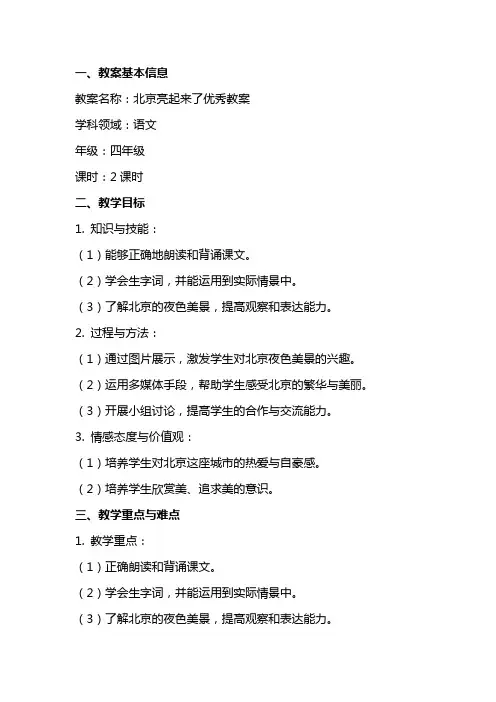 一、教案基本信息

教案名称：北京亮起来了优秀教案

学科领域：语文

年级：四年级

课时：2 课时

二、教学目标

1. 知识与技能：

（1）能够正确地朗读和背诵课文。

（2）学会生字词，并能运用到实际情景中。

（3）了解北京的夜色美景，提高观察和表达能力。

2. 过程与方法：

（1）通过图片展示，激发学生对北京夜色美景的兴趣。

（2）运用多媒体手段，帮助学生感受北京的繁华与美丽。

（3）开展小组讨论，提高学生的合作与交流能力。

3. 情感态度与价值观：

（1）培养学生对北京这座城市的热爱与自豪感。

（2）培养学生欣赏美、追求美的意识。

三、教学重点与难点

1. 教学重点：

（1）正确朗读和背诵课文。

（2）学会生字词，并能运用到实际情景中。

（3）了解北京的夜色美景，提高观察和表达能力。